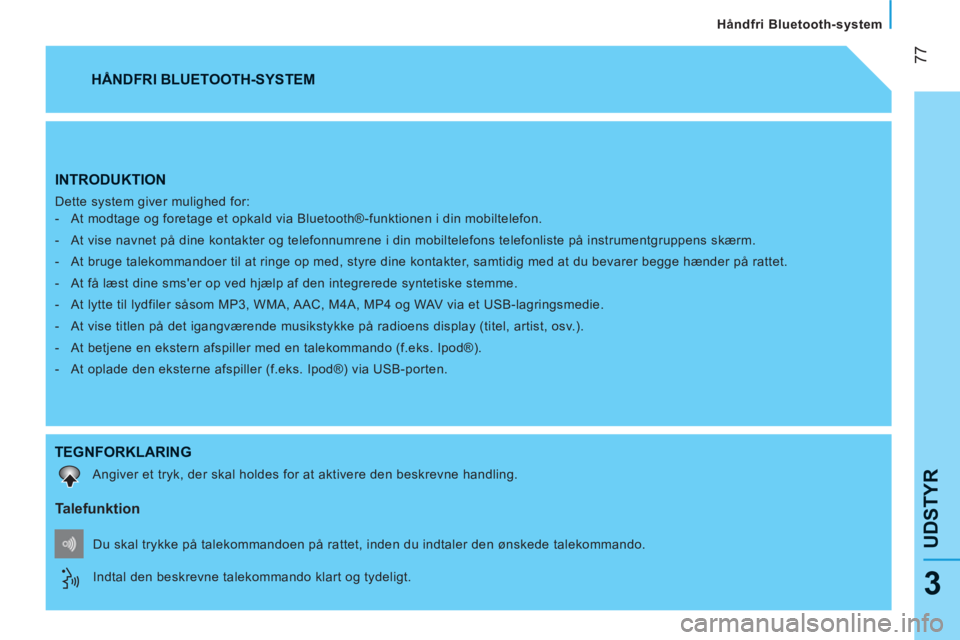 Håndfri Bluetooth-system

77

HÅNDFRI BLUETOOTH-SYSTEM

INTRODUKTION

Dette system giver mulighed for:
- At modtage og foretage et opkald via Bluetooth®-funktionen i din mobiltelefon.
- At vise navnet på dine kontakter og telefonnumrene i din mobiltelefons telefonliste på instrumentgruppens skærm.
- At bruge talekommandoer til at ringe op med, styre dine kontakter, samtidig med at du bevarer begge hænder på rattet.
- At få læst dine sms'er op ved hjælp af den integrerede syntetiske stemme.
- At lytte til lydfiler såsom MP3, WMA, AAC, M4A, MP4 og WAV via et USB-lagringsmedie.
- At vise titlen på det igangværende musikstykke på radioens display (titel, artist, osv.).
- At betjene en ekstern afspiller med en talekommando (f.eks. Ipod®).
- At oplade den eksterne afspiller (f.eks. Ipod®) via USB-porten.

TEGNFORKLARING

Angiver et tryk, der skal holdes for at aktivere den beskrevne handling.

Talefunktion

Du skal trykke på talekommandoen på rattet, inden du indtaler den ønskede talekommando.

Indtal den beskrevne talekommando klart og tydeligt.

UDSTYR

3

carmanualsonline.info